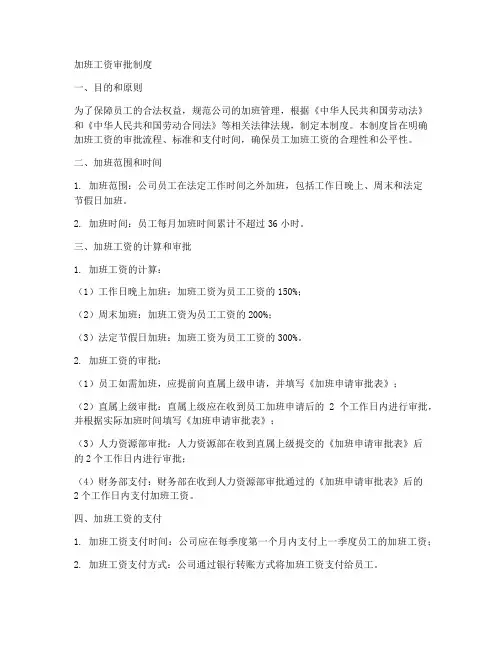 加班工资审批制度

一、目的和原则

为了保障员工的合法权益，规范公司的加班管理，根据《中华人民共和国劳动法》和《中华人民共和国劳动合同法》等相关法律法规，制定本制度。本制度旨在明确加班工资的审批流程、标准和支付时间，确保员工加班工资的合理性和公平性。

二、加班范围和时间

1. 加班范围：公司员工在法定工作时间之外加班，包括工作日晚上、周末和法定节假日加班。

2. 加班时间：员工每月加班时间累计不超过 36 小时。

三、加班工资的计算和审批

1. 加班工资的计算：

（1）工作日晚上加班：加班工资为员工工资的 150%；

（2）周末加班：加班工资为员工工资的 200%；

（3）法定节假日加班：加班工资为员工工资的 300%。

2. 加班工资的审批：

（1）员工如需加班，应提前向直属上级申请，并填写《加班申请审批表》；

（2）直属上级审批：直属上级应在收到员工加班申请后的 2 个工作日内进行审批，并根据实际加班时间填写《加班申请审批表》；

（3）人力资源部审批：人力资源部在收到直属上级提交的《加班申请审批表》后的 2 个工作日内进行审批；

（4）财务部支付：财务部在收到人力资源部审批通过的《加班申请审批表》后的 2 个工作日内支付加班工资。

四、加班工资的支付

1. 加班工资支付时间：公司应在每季度第一个月内支付上一季度员工的加班工资；

2. 加班工资支付方式：公司通过银行转账方式将加班工资支付给员工。